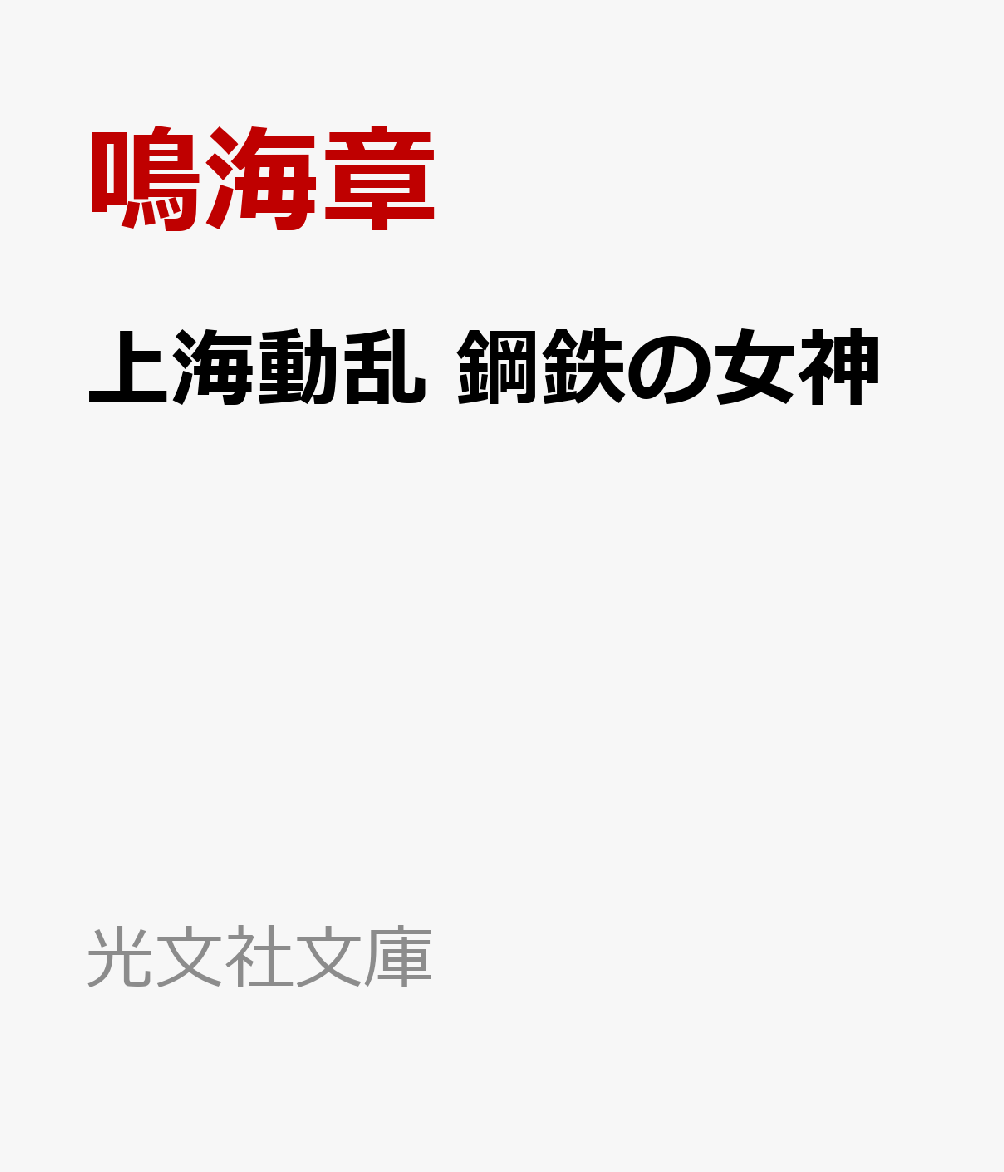 鳴海章

上海動乱 鋼鉄の女神

光文社文庫